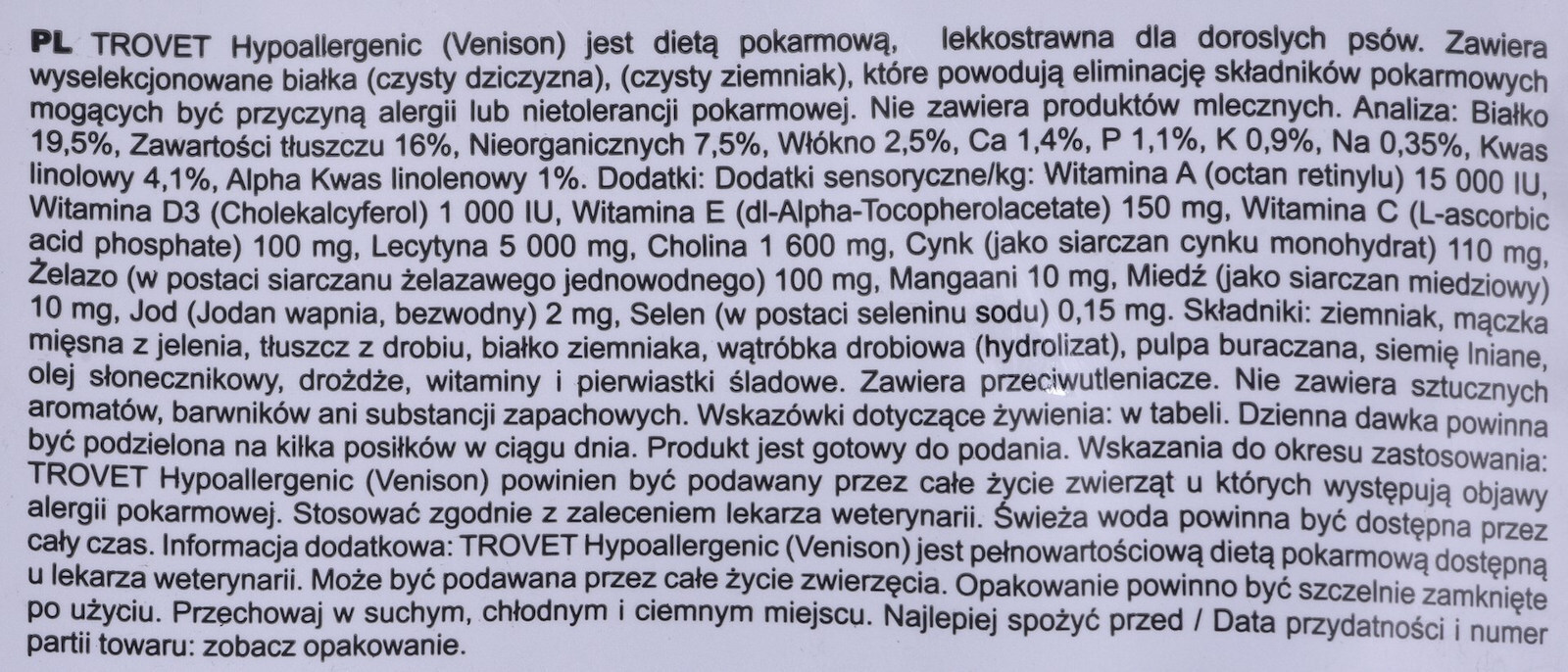 PL TROVET Hypoallergenic (Venison) jest dietą pokarmową, lekkostrawna dla doroslych psów. Zawiera wyselekcjonowane białka (czysty dziczyzna), (czysty ziemniak), które powodują eliminację składników pokarmowych mogących być przyczyną alergii lub nietolerancji pokarmowej. Nie zawiera produktów mlecznych. Analiza: Białko 19,5%, Zawartości tłuszczu 16%, Nieorganicznych 7,5%, Włókno 2,5%, Ca 1,4%, P 1,1%, K 0,9%, Na 0,35%, Kwas linolowy 4,1%, Alpha Kwas linolenowy 1%. Dodatki: Dodatki sensoryczne/kg: Witamina A (octan retinylu) 15 000 IU, Witamina D3 (Cholekalcyferol) 1 000 IU, Witamina E (dl-Alpha-Tocopherolacetate) 150 mg, Witamina C (L-ascorbic acid phosphate) 100 mg, Lecytyna 5 000 mg, Cholina 1 600 mg, Cynk (jako siarczan cynku monohydrat) 110 mg, Żelazo (w postaci siarczanu żelazawego jednowodnego) 100 mg, Mangaani 10 mg, Miedź (jako siarczan miedziowy) 10 mg, Jod (Jodan wapnia, bezwodny) 2 mg, Selen (w postaci seleninu sodu) 0,15 mg. Składniki: ziemniak, mączka mięsna z jelenia, tłuszcz z drobiu, białko ziemniaka, wątróbka drobiowa (hydrolizat), pulpa buraczana, siemię lniane, olej słonecznikowy, drożdże, witaminy i pierwiastki śladowe. Zawiera przeciwutleniacze. Nie zawiera sztucznych aromatów, barwników ani substancji zapachowych. Wskazówki dotyczące żywienia: w tabeli. Dzienna dawka powinna być podzielona na kilka posiłków w ciągu dnia. Produkt jest gotowy do podania. Wskazania do okresu zastosowania: TROVET Hypoallergenic (Venison) powinien być podawany przez całe życie zwierząt u których występują objawy alergii pokarmowej. Stosować zgodnie z zaleceniem lekarza weterynarii. Świeża woda powinna być dostępna przez cały czas. Informacja dodatkowa: TROVET Hypoallergenic (Venison) jest pełnowartościową dietą pokarmową dostępną u lekarza weterynarii. Może być podawana przez całe życie zwierzęcia. Opakowanie powinno być szczelnie zamknięte po użyciu. Przechowaj w suchym, chłodnym i ciemnym miejscu. Najlepiej spożyć przed / Data przydatności i numer partii towaru: zobacz opakowanie.